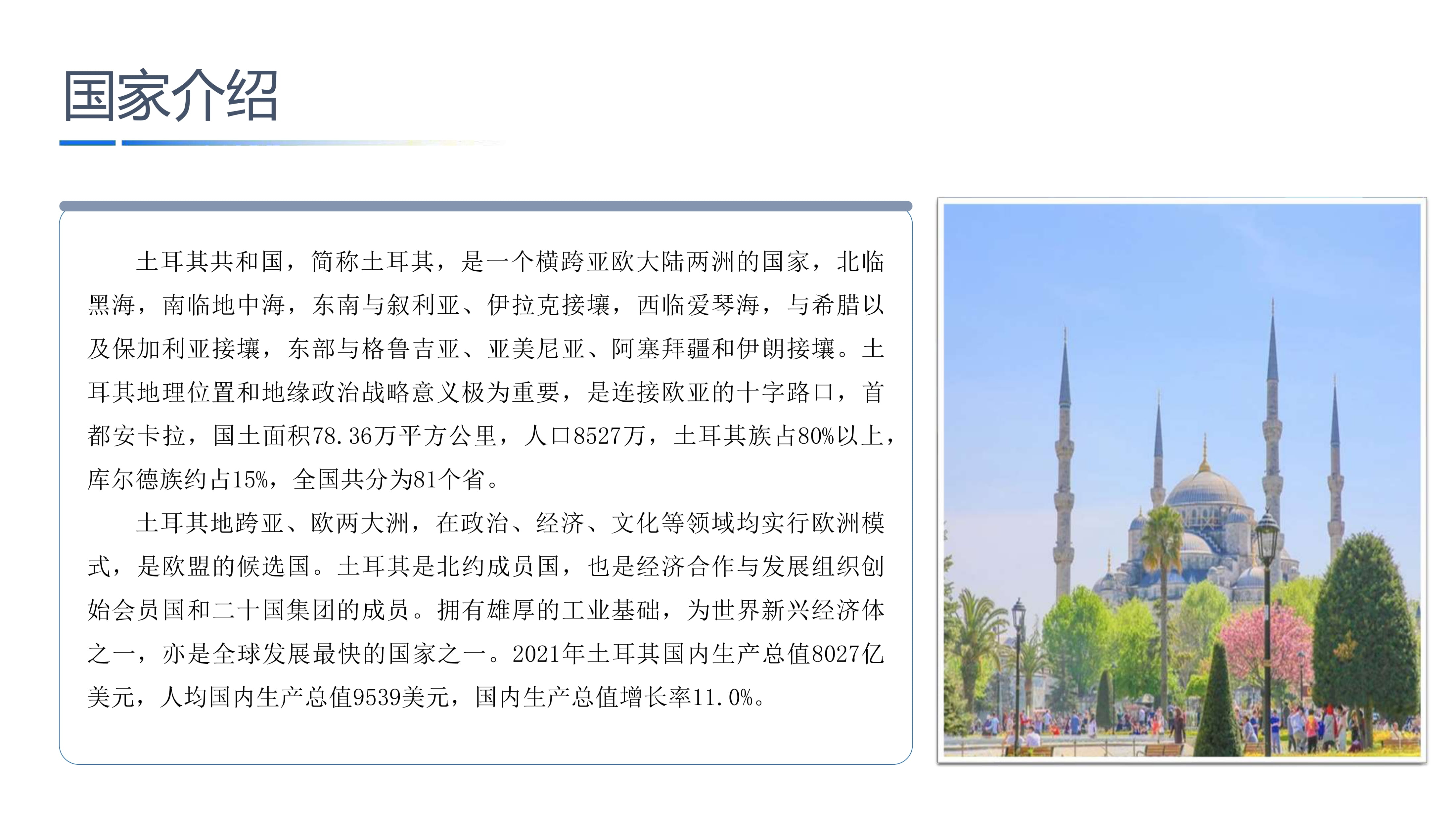 国家介绍

土耳其共和国，简称土耳其，是一个横跨亚欧大陆两洲的国家，北临黑海，南临地中海，东南与叙利亚、伊拉克接壤，西临爱琴海，与希腊以及保加利亚接壤，东部与格鲁吉亚、亚美尼亚、阿塞拜疆和伊朗接壤。土耳其地理位置和地缘政治战略意义极为重要，是连接欧亚的十字路口，首都安卡拉，国土面积78.36万平方公里，人口8527万，土耳其族占80%以上，库尔德族约占15%，全国共分为81个省。

土耳其地跨亚、欧两大洲，在政治、经济、文化等领域均实行欧洲模式，是欧盟的候选国。土耳其是北约成员国，也是经济合作与发展组织创始会员国和二十国集团的成员。拥有雄厚的工业基础，为世界新兴经济体之一，亦是全球发展最快的国家之一。2021年土耳其国内生产总值8027亿美元，人均国内生产总值9539美元，国内生产总值增长率11.0%。